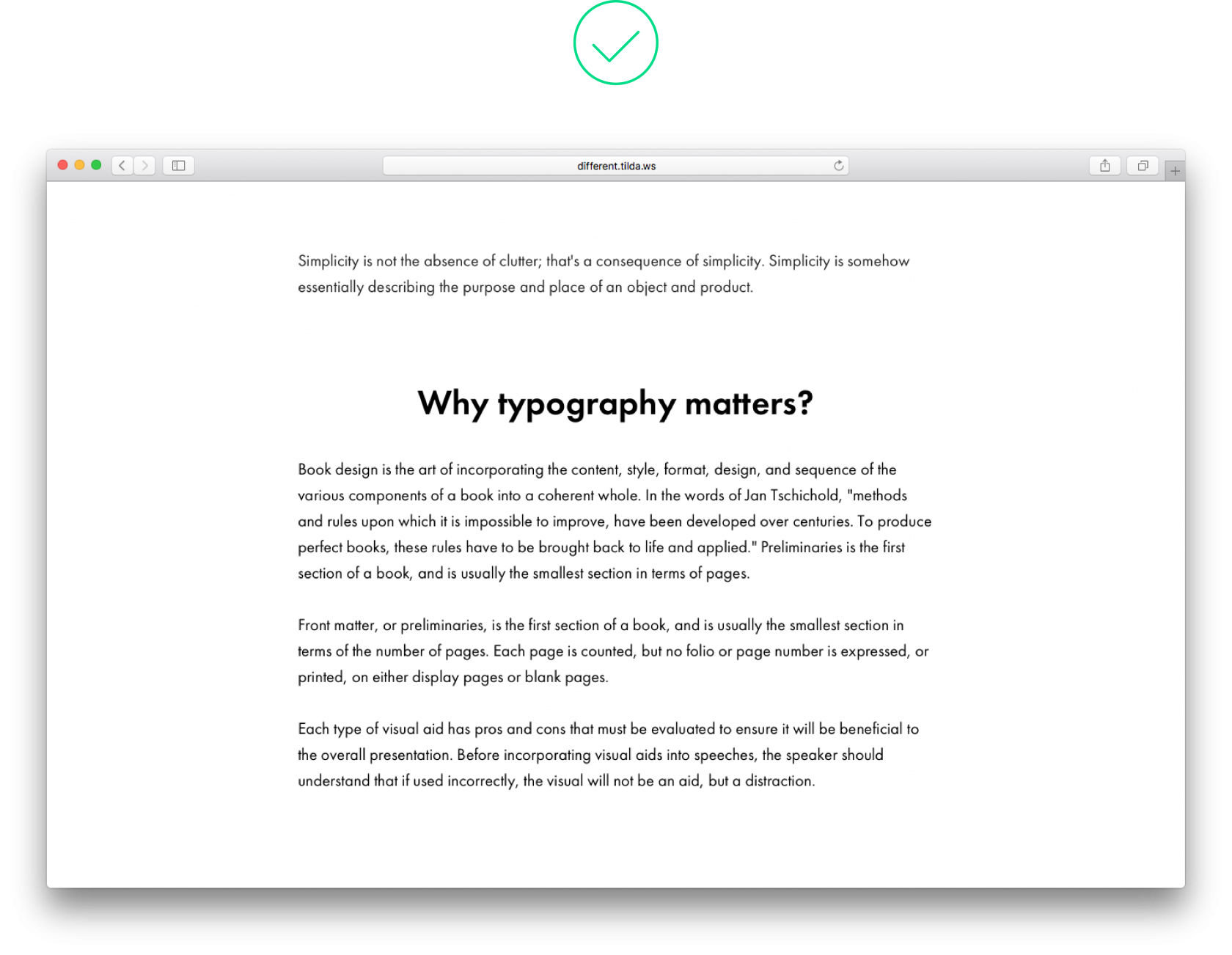 different.tilda.ws

Simplicity is not the absence of clutter; that's a consequence of simplicity. Simplicity is somehow essentially describing the purpose and place of an object and product.

Why typography matters?

Book design is the art of incorporating the content, style, format, design, and sequence of the various components of a book into a coherent whole. In the words of Jan Tschichold, "methods and rules upon which it is impossible to improve, have been developed over centuries. To produce perfect books, these rules have to be brought back to life and applied." Preliminaries is the first section of a book, and is usually the smallest section in terms of pages.

Front matter, or preliminaries, is the first section of a book, and is usually the smallest section in terms of the number of pages. Each page is counted, but no folio or page number is expressed, or printed, on either display pages or blank pages.

Each type of visual aid has pros and cons that must be evaluated to ensure it will be beneficial to the overall presentation. Before incorporating visual aids into speeches, the speaker should understand that if used incorrectly, the visual will not be an aid, but a distraction.